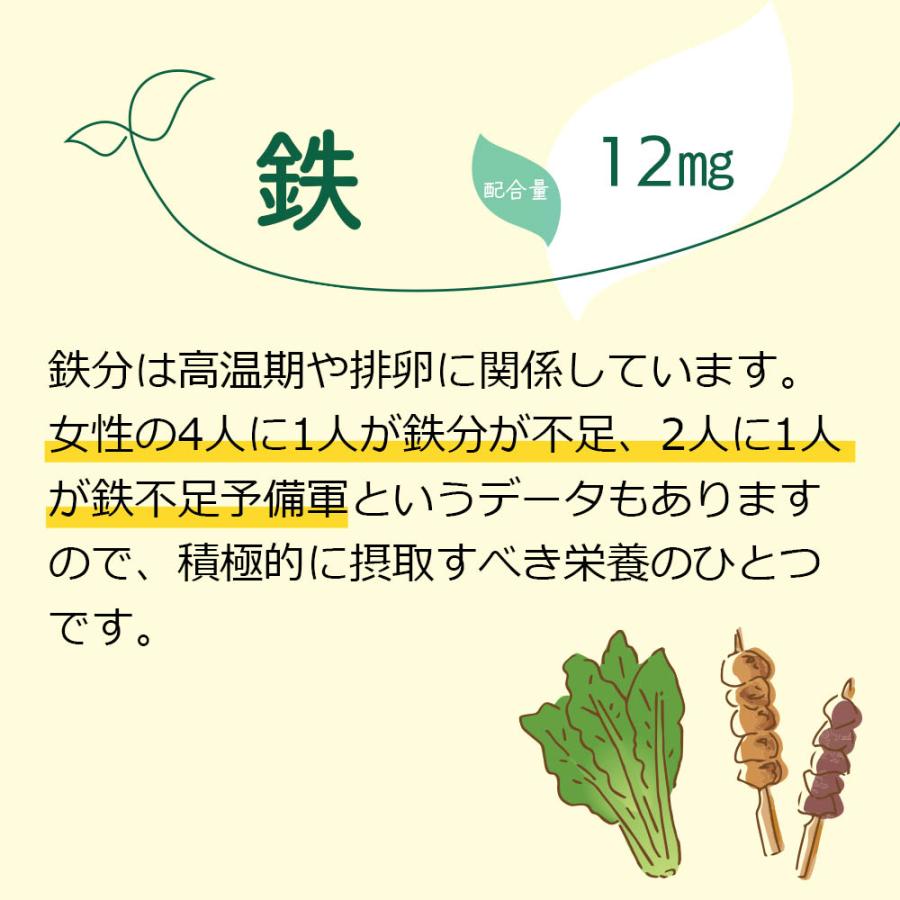 鉄

配合量 12㎎

鉄分は高温期や排卵に関係しています。女性の4人に1人が鉄分が不足、2人に1人が鉄不足予備軍というデータもありますので、積極的に摂取すべき栄養のひとつです。